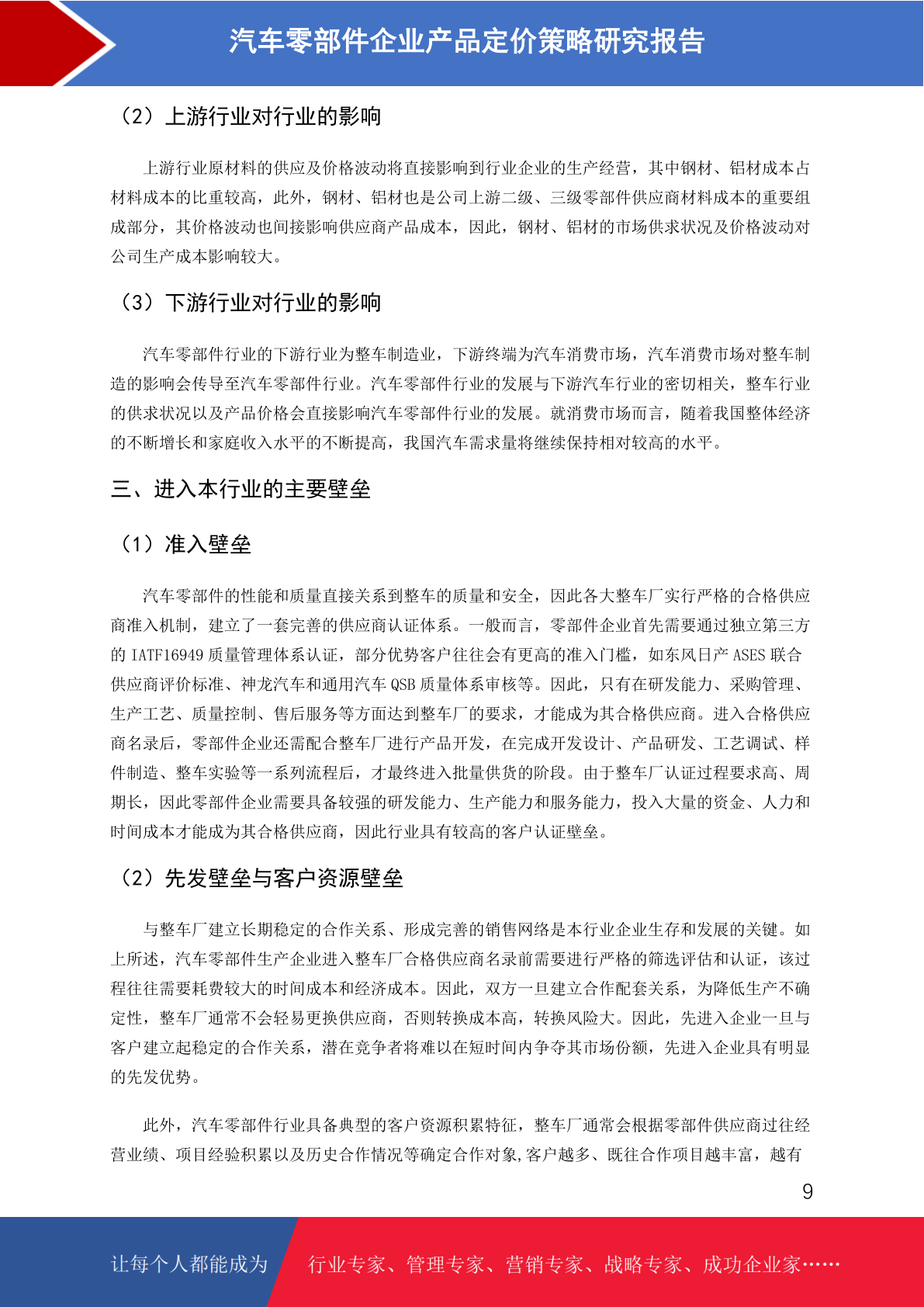 汽车零部件企业产品定价策略研究报告

（2）上游行业对行业的影响

上游行业原材料的供应及价格波动将直接影响到行业企业的生产经营，其中钢材、铝材成本占材料成本的比重较高，此外，钢材、铝材也是公司上游二级、三级零部件供应商材料成本的重要组成部分，其价格波动也间接影响供应商产品成本，因此，钢材、铝材的市场供求状况及价格波动对公司生产成本影响较大。

（3）下游行业对行业的影响

汽车零部件行业的下游行业为整车制造业，下游终端为汽车消费市场，汽车消费市场对整车制造的影响会传导至汽车零部件行业。汽车零部件行业的发展与下游汽车行业的密切相关，整车行业的供求状况以及产品价格会直接影响汽车零部件行业的发展。就消费市场而言，随着我国整体经济的不断增长和家庭收入水平的不断提高，我国汽车需求量将继续保持相对较高的水平。

三、进入本行业的主要壁垒

（1）准入壁垒

汽车零部件的性能和质量直接关系到整车的质量和安全，因此各大整车厂实行严格的合格供应商准入机制，建立了一套完善的供应商认证体系。一般而言，零部件企业首先需要通过独立第三方的 IATF16949 质量管理体系认证，部分优势客户往往会有更高的准入门槛，如东风日产 ASES 联合供应商评价标准、神龙汽车和通用汽车 QSB 质量体系审核等。因此，只有在研发能力、采购管理、生产工艺、质量控制、售后服务等方面达到整车厂的要求，才能成为其合格供应商。进入合格供应商名录后，零部件企业还需配合整车厂进行产品开发，在完成开发设计、产品研发、工艺调试、样件制造、整车实验等一系列流程后，才最终进入批量供货的阶段。由于整车厂认证过程要求高、周期长，因此零部件企业需要具备较强的研发能力、生产能力和服务能力，投入大量的资金、人力和时间成本才能成为其合格供应商，因此行业具有较高的客户认证壁垒。

（2）先发壁垒与客户资源壁垒

与整车厂建立长期稳定的合作关系、形成完善的销售网络是本行业企业生存和发展的关键。如上所述，汽车零部件生产企业进入整车厂合格供应商名录前需要进行严格的筛选评估和认证，该过程往往需要耗费较大的时间成本和经济成本。因此，双方一旦建立合作配套关系，为降低生产不确定性，整车厂通常不会轻易更换供应商，否则转换成本高，转换风险大。因此，先进入企业一旦与客户建立起稳定的合作关系，潜在竞争者将难以在短时间内争夺其市场份额，先进入企业具有明显的先发优势。

此外，汽车零部件行业具备典型的客户资源积累特征，整车厂通常会根据零部件供应商过往经营业绩、项目经验积累以及历史合作情况等确定合作对象,客户越多、既往合作项目越丰富，越有

9

让每个人都能成为 行业专家、管理专家、营销专家、战略专家、成功企业家……